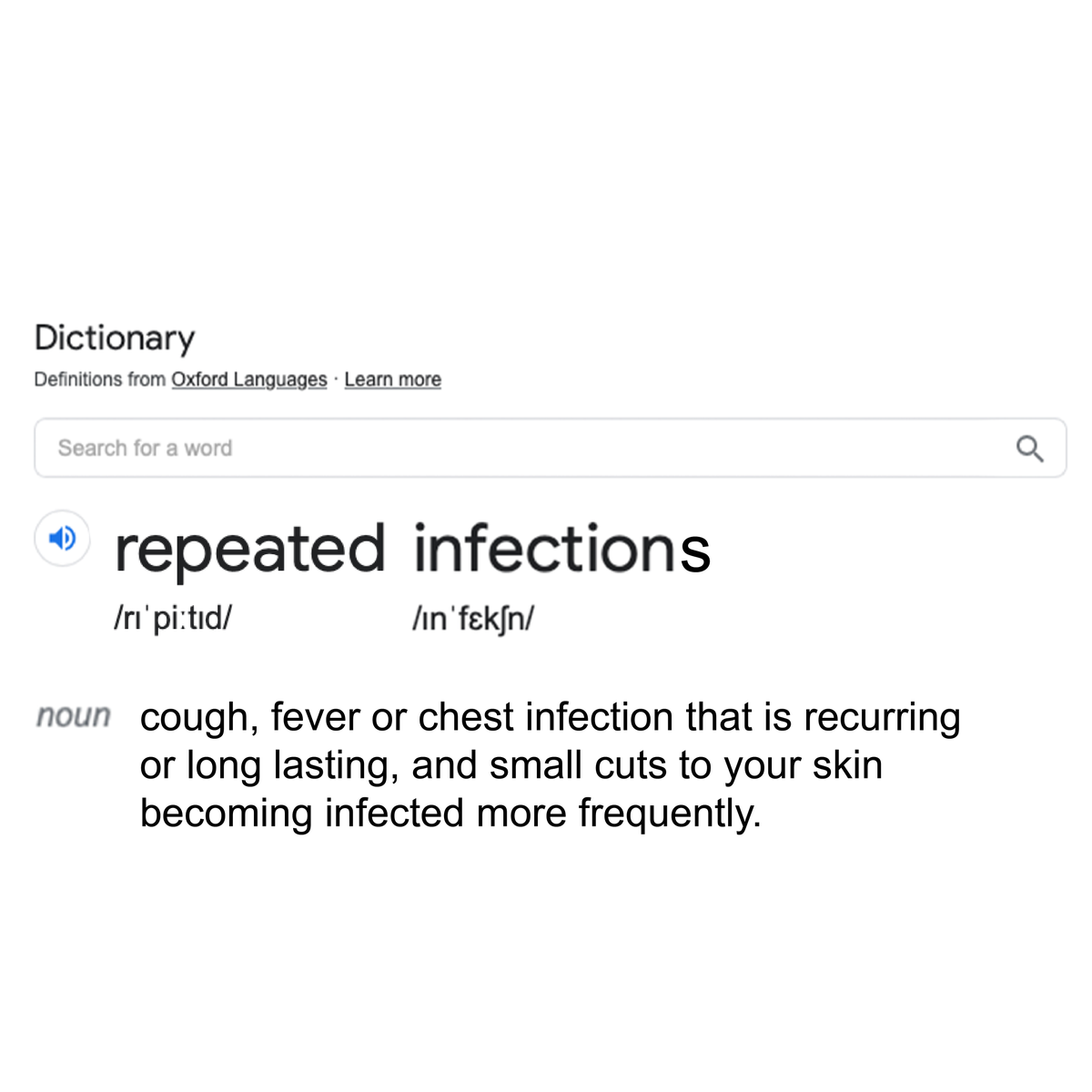 Dictionary

Definitions from Oxford Languages · Learn more

Search for a word

repeated infections

/rɪˈpiːtɪd/ /ɪnˈfɛkʃn/

noun cough, fever or chest infection that is recurring or long lasting, and small cuts to your skin becoming infected more frequently.